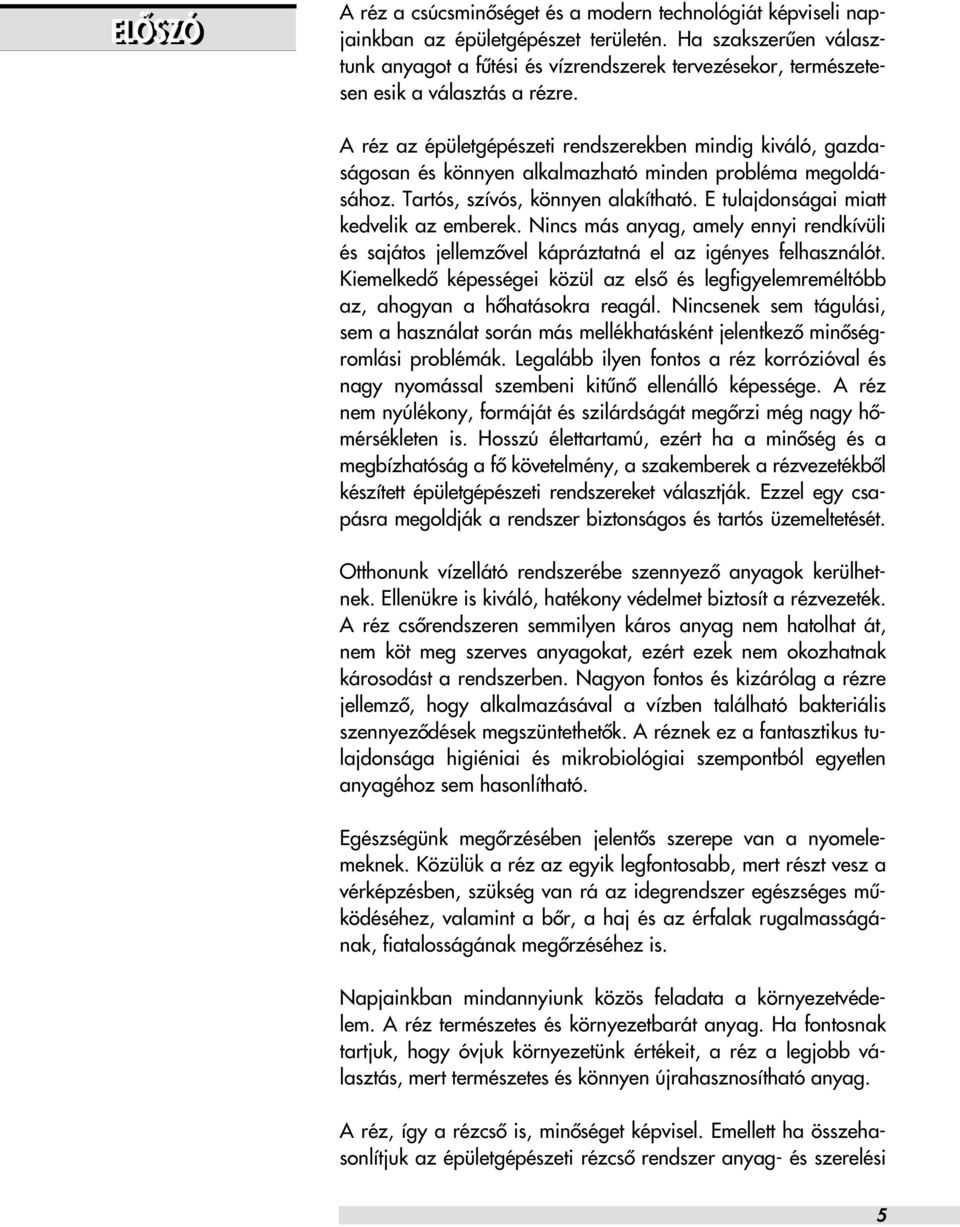 ELŐSZÓ

A réz a csúcsminőséget és a modern technológiát képviseli napjainkban az épületgépészet területén. Ha szakszerűen választunk anyagot a fűtési és vízrendszerek tervezésekor, természetesen esik a választás a rézre.

A réz az épületgépészeti rendszerekben mindig kiváló, gazdaságosan és könnyen alkalmazható minden probléma megoldásához. Tartós, szívós, könnyen alakítható. E tulajdonságai miatt kedvelik az emberek. Nincs más anyag, amely ennyi rendkívüli és sajátos jellemzővel kápráztatná el az igényes felhasználót. Kiemelkedő képességei közül az első és legfigyelemreméltóbb az, ahogyan a hőhatásokra reagál. Nincsenek sem tágulási, sem a használat során más mellékhatásként jelentkező minőségromlási problémák. Legalább ilyen fontos a réz korrózióval és nagy nyomással szembeni kitűnő ellenálló képessége. A réz nem nyúlékony, formáját és szilárdságát megőrzi még nagy hőmérsékleten is. Hosszú élettartamú, ezért ha a minőség és a megbízhatóság a fő követelmény, a szakemberek a rézvezetékből készített épületgépészeti rendszereket választják. Ezzel egy csapásra megoldják a rendszer biztonságos és tartós üzemeltetését.

Otthonunk vízellátó rendszerébe szennyező anyagok kerülhetnek. Ellenükre is kiváló, hatékony védelmet biztosít a rézvezeték. A réz csőrendszeren semmilyen káros anyag nem hatolhat át, nem köt meg szerves anyagokat, ezért ezek nem okozhatnak károsodást a rendszerben. Nagyon fontos és kizárólag a rézre jellemző, hogy alkalmazásával a vízben található bakteriális szennyeződések megszüntethetők. A réznek ez a fantasztikus tulajdonsága higiéniai és mikrobiológiai szempontból egyetlen anyagéhoz sem hasonlítható.

Egészségünk megőrzésében jelentős szerepe van a nyomelemeknek. Közülük a réz az egyik legfontosabb, mert részt vesz a vérképzésben, szükség van rá az idegrendszer egészséges működéséhez, valamint a bőr, a haj és az érfalak rugalmasságának, fiatalosságának megőrzéséhez is.

Napjainkban mindannyiunk közös feladata a környezetvédelem. A réz természetes és környezetbarát anyag. Ha fontosnak tartjuk, hogy óvjuk környezetünk értékeit, a réz a legjobb választás, mert természetes és könnyen újrahasznosítható anyag.

A réz, így a rézcső is, minőséget képvisel. Emellett ha összehasonlítjuk az épületgépészeti rézcső rendszer anyag- és szerelési

5